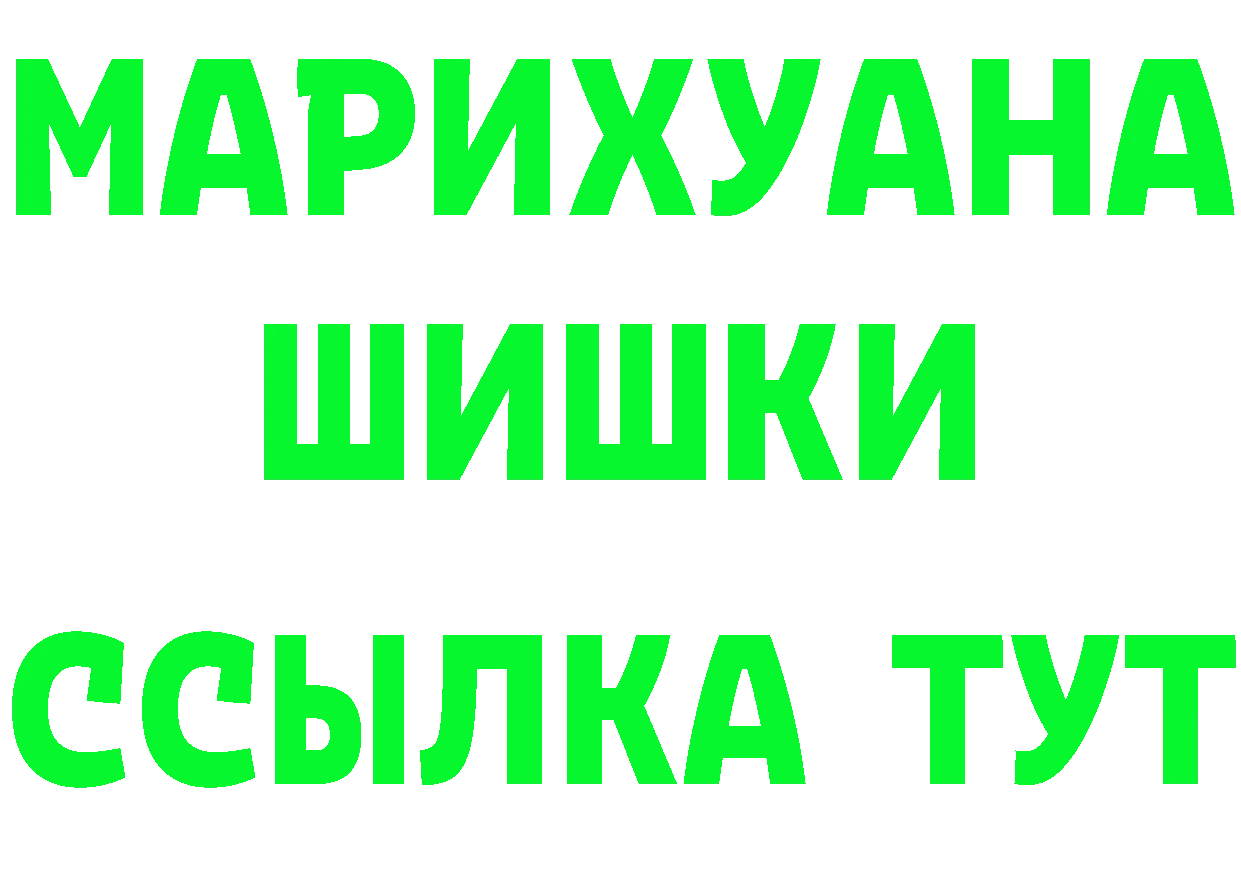 МАРИХУАНА
ШИШКИ
ССЫЛКА ТУТ